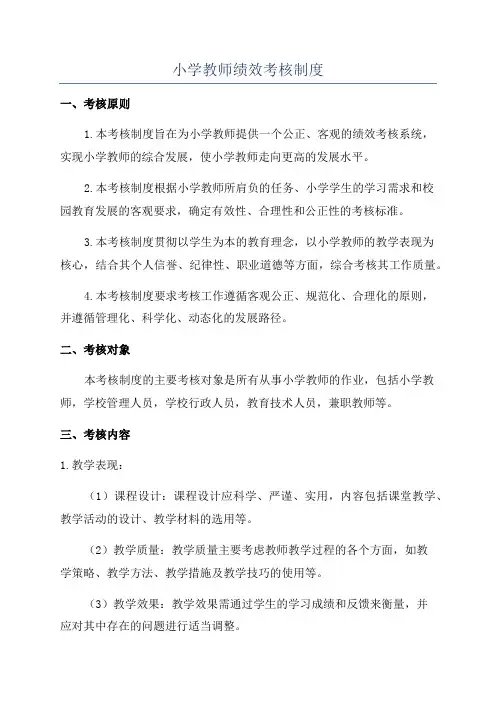 小学教师绩效考核制度

一、考核原则

1.本考核制度旨在为小学教师提供一个公正、客观的绩效考核系统，实现小学教师的综合发展，使小学教师走向更高的发展水平。

2.本考核制度根据小学教师所肩负的任务、小学学生的学习需求和校园教育发展的客观要求，确定有效性、合理性和公正性的考核标准。

3.本考核制度贯彻以学生为本的教育理念，以小学教师的教学表现为核心，结合其个人信誉、纪律性、职业道德等方面，综合考核其工作质量。

4.本考核制度要求考核工作遵循客观公正、规范化、合理化的原则，并遵循管理化、科学化、动态化的发展路径。

二、考核对象

本考核制度的主要考核对象是所有从事小学教师的作业，包括小学教师，学校管理人员，学校行政人员，教育技术人员，兼职教师等。

三、考核内容

1.教学表现：

（1）课程设计：课程设计应科学、严谨、实用，内容包括课堂教学、教学活动的设计、教学材料的选用等。

（2）教学质量：教学质量主要考虑教师教学过程的各个方面，如教学策略、教学方法、教学措施及教学技巧的使用等。

（3）教学效果：教学效果需通过学生的学习成绩和反馈来衡量，并应对其中存在的问题进行适当调整。